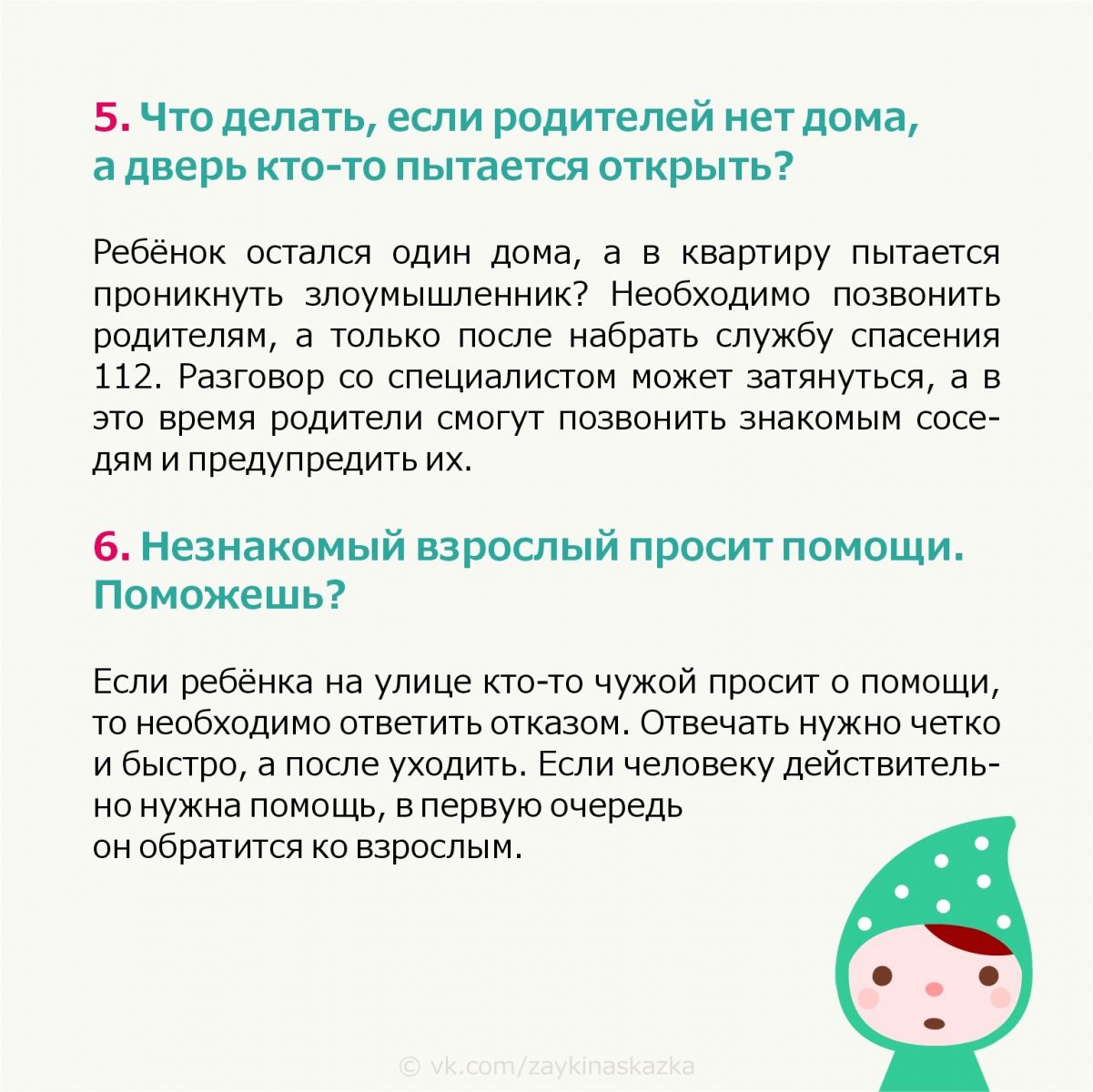 5. Что делать, если родителей нет дома, а дверь кто-то пытается открыть?

Ребёнок остался один дома, а в квартиру пытается проникнуть злоумышленник? Необходимо позвонить родителям, а только после набрать службу спасения 112. Разговор со специалистом может затянуться, а в это время родители смогут позвонить знакомым соседям и предупредить их.

6. Незнакомый взрослый просит помощи. Поможешь?

Если ребёнка на улице кто-то чужой просит о помощи, то необходимо ответить отказом. Отвечать нужно четко и быстро, а после уходить. Если человеку действительно нужна помощь, в первую очередь
он обратится ко взрослым.

© vk.com/zaykinaskazka